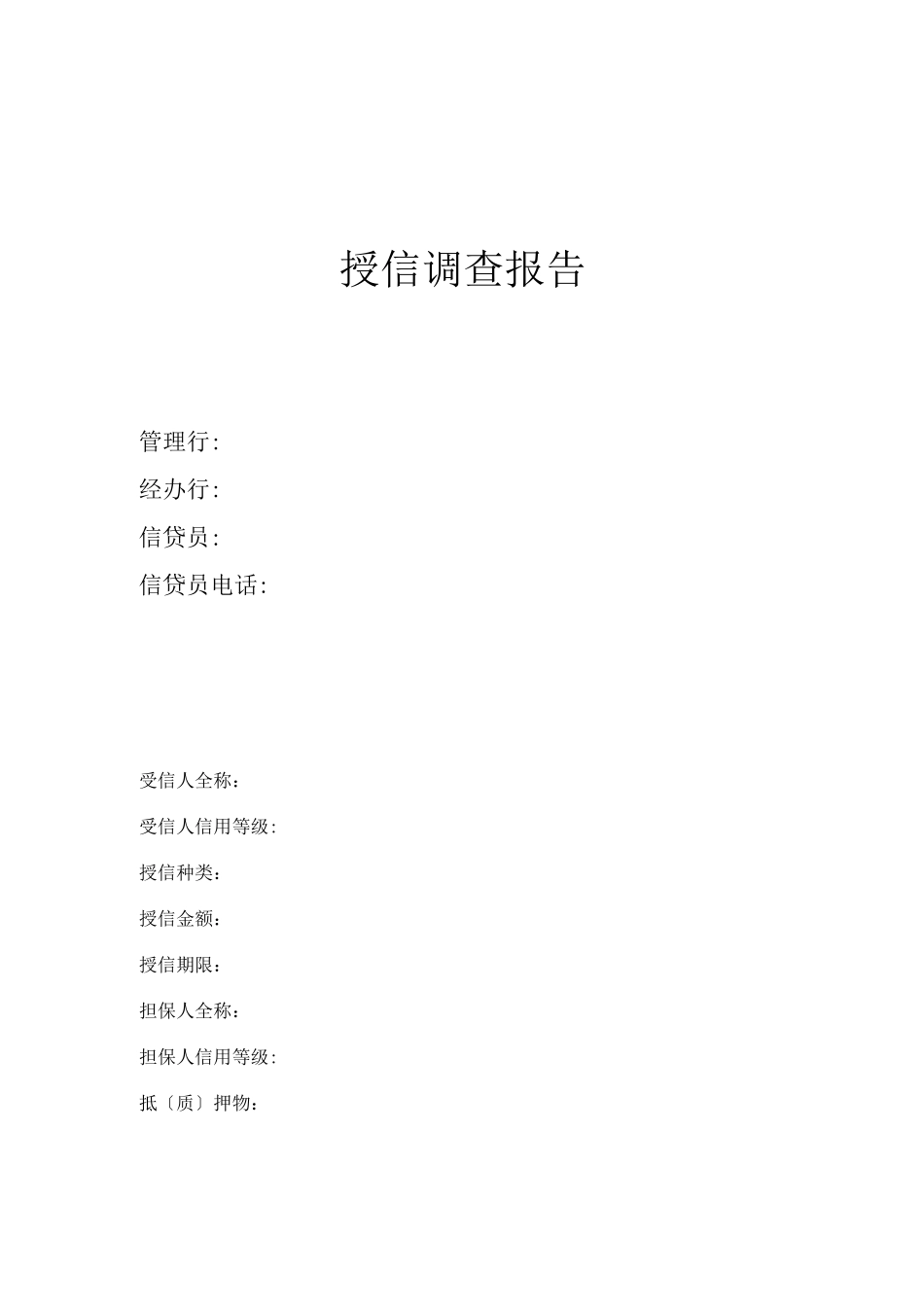 授信调查报告

管理行:

经办行:

信贷员:

信贷员电话:

受信人全称:

受信人信用等级:

授信种类:

授信金额:

授信期限:

担保人全称:

担保人信用等级:

抵〔质〕押物: